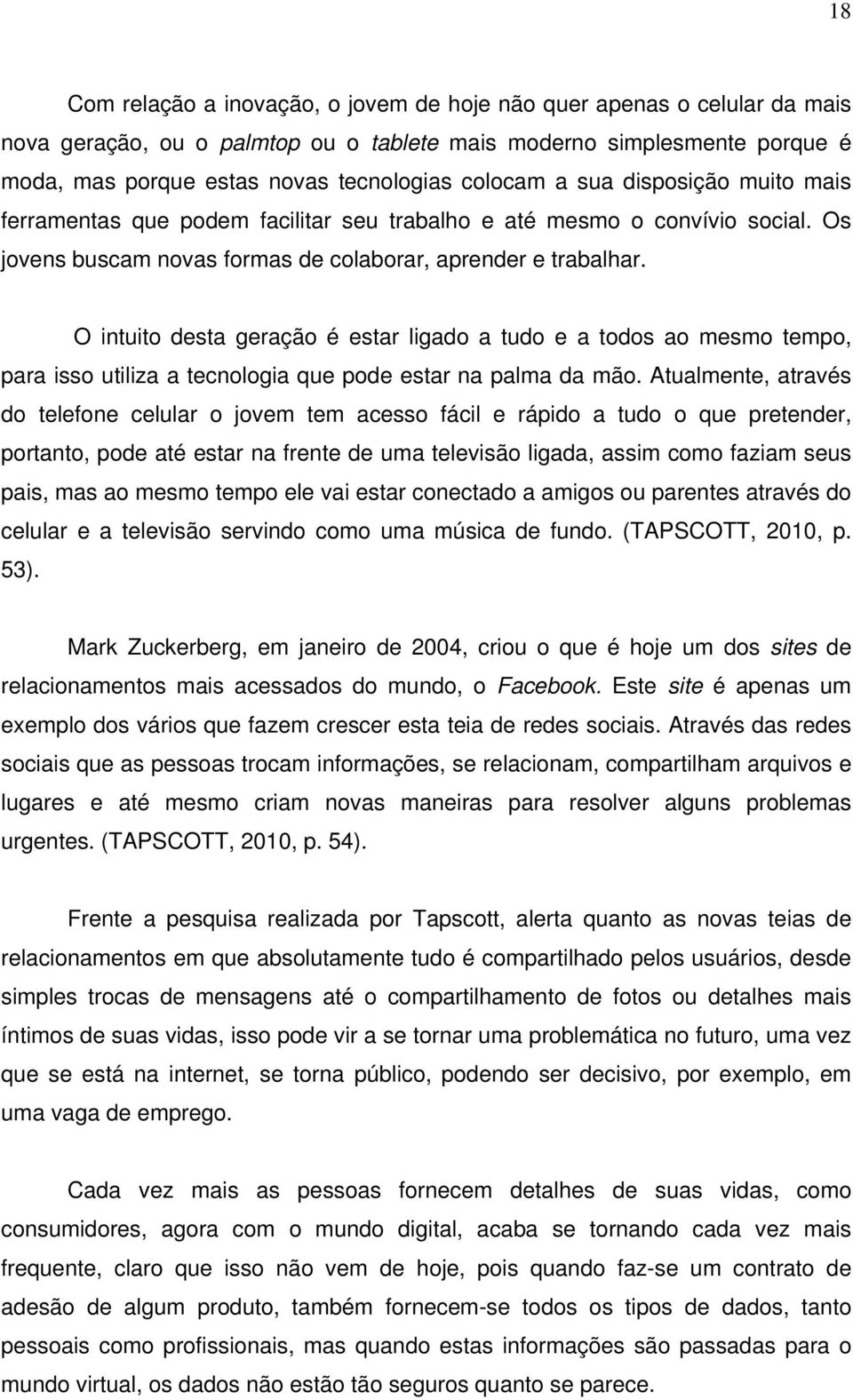 18

Com relação a inovação, o jovem de hoje não quer apenas o celular da mais nova geração, ou o palmtop ou o tablete mais moderno simplesmente porque é moda, mas porque estas novas tecnologias colocam a sua disposição muito mais ferramentas que podem facilitar seu trabalho e até mesmo o convívio social. Os jovens buscam novas formas de colaborar, aprender e trabalhar.

O intuito desta geração é estar ligado a tudo e a todos ao mesmo tempo, para isso utiliza a tecnologia que pode estar na palma da mão. Atualmente, através do telefone celular o jovem tem acesso fácil e rápido a tudo o que pretender, portanto, pode até estar na frente de uma televisão ligada, assim como faziam seus pais, mas ao mesmo tempo ele vai estar conectado a amigos ou parentes através do celular e a televisão servindo como uma música de fundo. (TAPSCOTT, 2010, p. 53).

Mark Zuckerberg, em janeiro de 2004, criou o que é hoje um dos sites de relacionamentos mais acessados do mundo, o Facebook. Este site é apenas um exemplo dos vários que fazem crescer esta teia de redes sociais. Através das redes sociais que as pessoas trocam informações, se relacionam, compartilham arquivos e lugares e até mesmo criam novas maneiras para resolver alguns problemas urgentes. (TAPSCOTT, 2010, p. 54).

Frente a pesquisa realizada por Tapscott, alerta quanto as novas teias de relacionamentos em que absolutamente tudo é compartilhado pelos usuários, desde simples trocas de mensagens até o compartilhamento de fotos ou detalhes mais íntimos de suas vidas, isso pode vir a se tornar uma problemática no futuro, uma vez que se está na internet, se torna público, podendo ser decisivo, por exemplo, em uma vaga de emprego.

Cada vez mais as pessoas fornecem detalhes de suas vidas, como consumidores, agora com o mundo digital, acaba se tornando cada vez mais frequente, claro que isso não vem de hoje, pois quando faz-se um contrato de adesão de algum produto, também fornecem-se todos os tipos de dados, tanto pessoais como profissionais, mas quando estas informações são passadas para o mundo virtual, os dados não estão tão seguros quanto se parece.